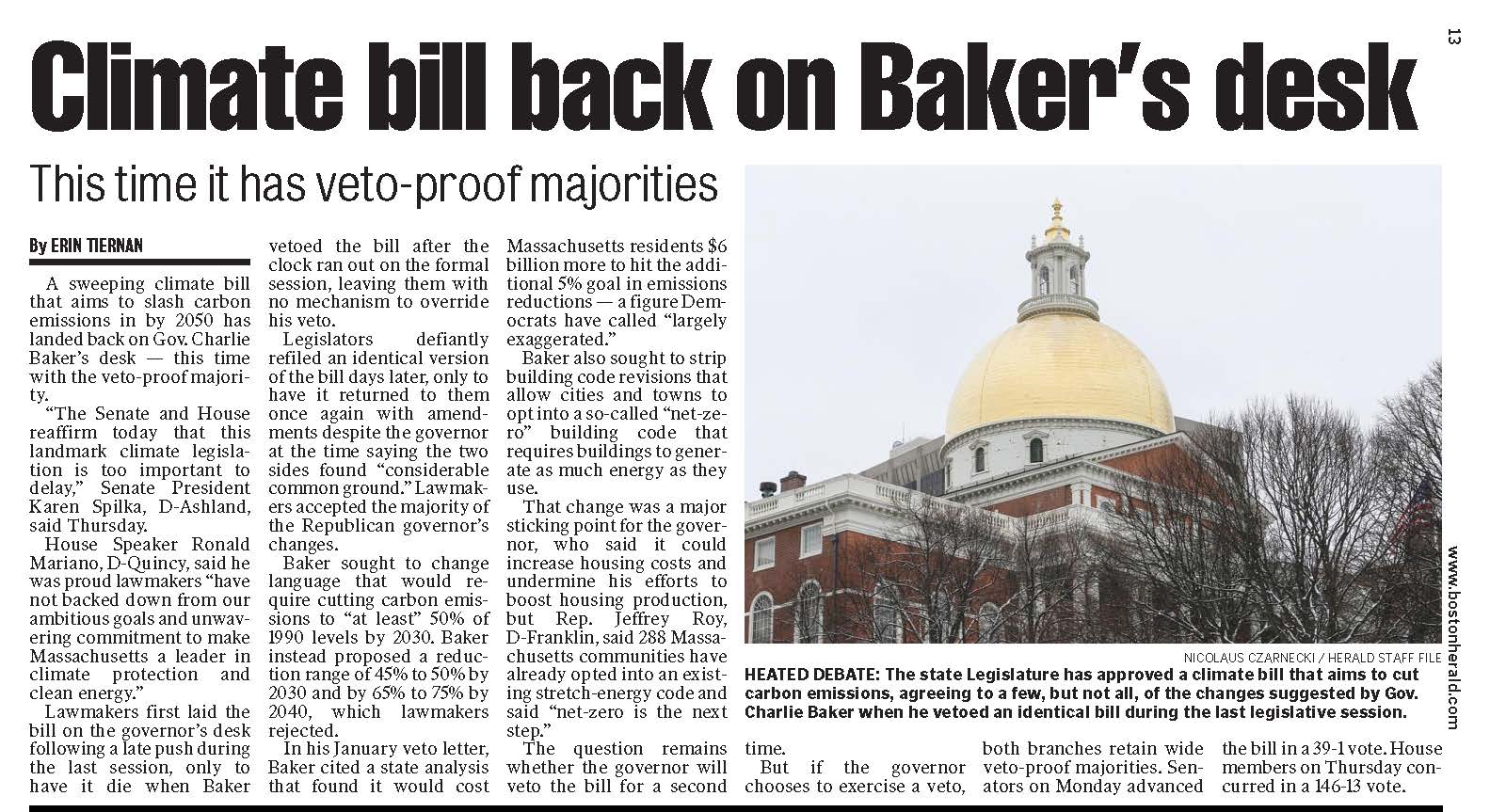 13

Climate bill back on Baker's desk

This time it has veto-proof majorities

By ERIN TIERNAN

A sweeping climate bill that aims to slash carbon emissions in by 2050 has landed back on Gov. Charlie Baker's desk — this time with the veto-proof majority.

"The Senate and House reaffirm today that this landmark climate legislation is too important to delay," Senate President Karen Spilka, D-Ashland, said Thursday.

House Speaker Ronald Mariano, D-Quincy, said he was proud lawmakers "have not backed down from our ambitious goals and unwavering commitment to make Massachusetts a leader in climate protection and clean energy."

Lawmakers first laid the bill on the governor's desk following a late push during the last session, only to have it die when Baker vetoed the bill after the clock ran out on the formal session, leaving them with no mechanism to override his veto.

Legislators defiantly refiled an identical version of the bill days later, only to have it returned to them once again with amendments despite the governor at the time saying the two sides found "considerable common ground." Lawmakers accepted the majority of the Republican governor's changes.

Baker sought to change language that would require cutting carbon emissions to "at least" 50% of 1990 levels by 2030. Baker instead proposed a reduction range of 45% to 50% by 2030 and by 65% to 75% by 2040, which lawmakers rejected.

In his January veto letter, Baker cited a state analysis that found it would cost Massachusetts residents $6 billion more to hit the additional 5% goal in emissions reductions — a figure Democrats have called "largely exaggerated."

Baker also sought to strip building code revisions that allow cities and towns to opt into a so-called "net-zero" building code that requires buildings to generate as much energy as they use.

That change was a major sticking point for the governor, who said it could increase housing costs and undermine his efforts to boost housing production, but Rep. Jeffrey Roy, D-Franklin, said 288 Massachusetts communities have already opted into an existing stretch-energy code and said "net-zero is the next step."

The question remains whether the governor will veto the bill for a second time.

But if the governor chooses to exercise a veto, both branches retain wide veto-proof majorities. Senators on Monday advanced the bill in a 39-1 vote. House members on Thursday concurred in a 146-13 vote.

NICOLAUS CZARNECKI / HERALD STAFF FILE

HEATED DEBATE: The state Legislature has approved a climate bill that aims to cut carbon emissions, agreeing to a few, but not all, of the changes suggested by Gov. Charlie Baker when he vetoed an identical bill during the last legislative session.

www.bostonherald.com